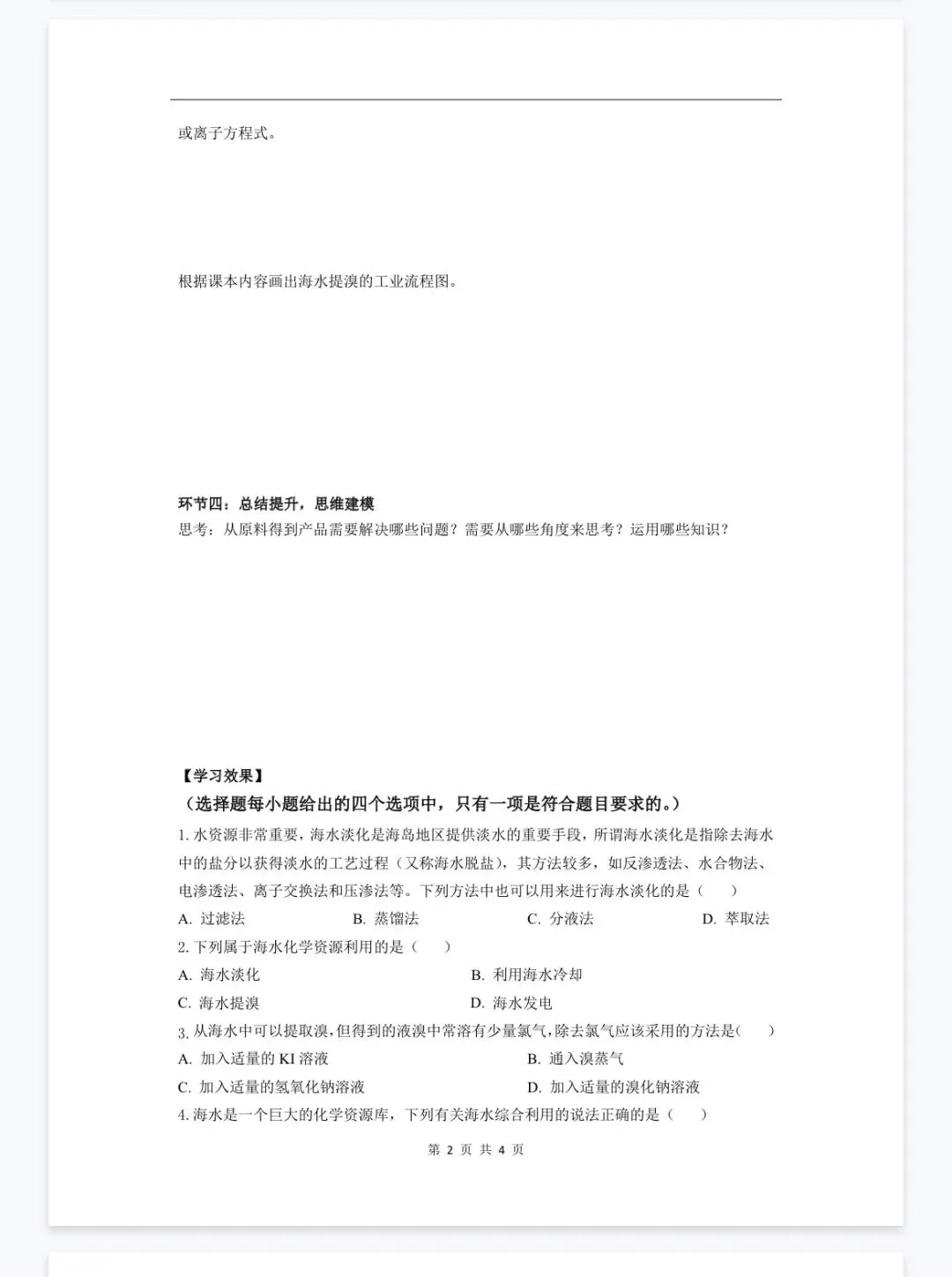 或离子方程式。

根据课本内容画出海水提溴的工业流程图。

环节四：总结提升，思维建模
思考：从原料得到产品需要解决哪些问题？需要从哪些角度来思考？运用哪些知识？

【学习效果】
（选择题每小题给出的四个选项中，只有一项是符合题目要求的。）
1. 水资源非常重要，海水淡化是海岛地区提供淡水的重要手段，所谓海水淡化是指除去海水中的盐分以获得淡水的工艺过程（又称海水脱盐），其方法较多，如反渗透法、水合物法、电渗透法、离子交换法和压渗法等。下列方法中也可以用来进行海水淡化的是（　　）
A. 过滤法　B. 蒸馏法　C. 分液法　D. 萃取法
2. 下列属于海水化学资源利用的是（　　）
A. 海水淡化　B. 利用海水冷却
C. 海水提溴　D. 海水发电
3. 从海水中可以提取溴，但得到的液溴中常溶有少量氯气，除去氯气应该采用的方法是（　　）
A. 加入适量的 KI 溶液　B. 通入溴蒸气
C. 加入适量的氢氧化钠溶液　D. 加入适量的溴化钠溶液
4. 海水是一个巨大的化学资源库，下列有关海水综合利用的说法正确的是（　　）

第 2 页 共 4 页